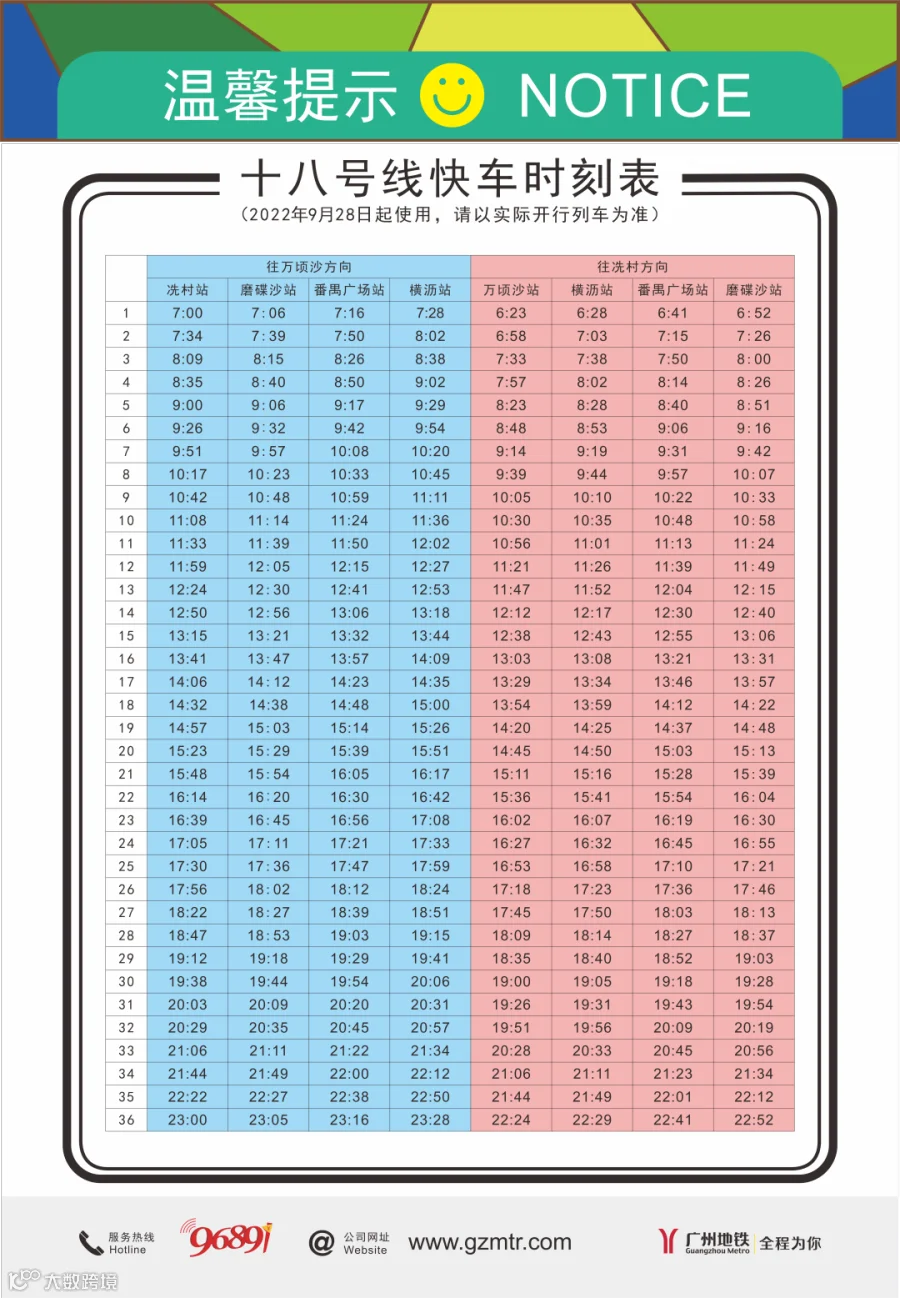 温馨提示 NOTICE

十八号线快车时刻表

（2022年9月28日起使用，请以实际开行列车为准）

| | 往万顷沙方向 | | | | 往冼村方向 | | | |
|---|---|---|---|---|---|---|---|---|
| | 冼村站 | 磨碟沙站 | 番禺广场站 | 横沥站 | 万顷沙站 | 横沥站 | 番禺广场站 | 磨碟沙站 |
| 1 | 7:00 | 7:06 | 7:16 | 7:28 | 6:23 | 6:28 | 6:41 | 6:52 |
| 2 | 7:34 | 7:39 | 7:50 | 8:02 | 6:58 | 7:03 | 7:15 | 7:26 |
| 3 | 8:09 | 8:15 | 8:26 | 8:38 | 7:33 | 7:38 | 7:50 | 8:00 |
| 4 | 8:35 | 8:40 | 8:50 | 9:02 | 7:57 | 8:02 | 8:14 | 8:26 |
| 5 | 9:00 | 9:06 | 9:17 | 9:29 | 8:23 | 8:28 | 8:40 | 8:51 |
| 6 | 9:26 | 9:32 | 9:42 | 9:54 | 8:48 | 8:53 | 9:06 | 9:16 |
| 7 | 9:51 | 9:57 | 10:08 | 10:20 | 9:14 | 9:19 | 9:31 | 9:42 |
| 8 | 10:17 | 10:23 | 10:33 | 10:45 | 9:39 | 9:44 | 9:57 | 10:07 |
| 9 | 10:42 | 10:48 | 10:59 | 11:11 | 10:05 | 10:10 | 10:22 | 10:33 |
| 10 | 11:08 | 11:14 | 11:24 | 11:36 | 10:30 | 10:35 | 10:48 | 10:58 |
| 11 | 11:33 | 11:39 | 11:50 | 12:02 | 10:56 | 11:01 | 11:13 | 11:24 |
| 12 | 11:59 | 12:05 | 12:15 | 12:27 | 11:21 | 11:26 | 11:39 | 11:49 |
| 13 | 12:24 | 12:30 | 12:41 | 12:53 | 11:47 | 11:52 | 12:04 | 12:15 |
| 14 | 12:50 | 12:56 | 13:06 | 13:18 | 12:12 | 12:17 | 12:30 | 12:40 |
| 15 | 13:15 | 13:21 | 13:32 | 13:44 | 12:38 | 12:43 | 12:55 | 13:06 |
| 16 | 13:41 | 13:47 | 13:57 | 14:09 | 13:03 | 13:08 | 13:21 | 13:31 |
| 17 | 14:06 | 14:12 | 14:23 | 14:35 | 13:29 | 13:34 | 13:46 | 13:57 |
| 18 | 14:32 | 14:38 | 14:48 | 15:00 | 13:54 | 13:59 | 14:12 | 14:22 |
| 19 | 14:57 | 15:03 | 15:14 | 15:26 | 14:20 | 14:25 | 14:37 | 14:48 |
| 20 | 15:23 | 15:29 | 15:39 | 15:51 | 14:45 | 14:50 | 15:03 | 15:13 |
| 21 | 15:48 | 15:54 | 16:05 | 16:17 | 15:11 | 15:16 | 15:28 | 15:39 |
| 22 | 16:14 | 16:20 | 16:30 | 16:42 | 15:36 | 15:41 | 15:54 | 16:04 |
| 23 | 16:39 | 16:45 | 16:56 | 17:08 | 16:02 | 16:07 | 16:19 | 16:30 |
| 24 | 17:05 | 17:11 | 17:21 | 17:33 | 16:27 | 16:32 | 16:45 | 16:55 |
| 25 | 17:30 | 17:36 | 17:47 | 17:59 | 16:53 | 16:58 | 17:10 | 17:21 |
| 26 | 17:56 | 18:02 | 18:12 | 18:24 | 17:18 | 17:23 | 17:36 | 17:46 |
| 27 | 18:22 | 18:27 | 18:39 | 18:51 | 17:45 | 17:50 | 18:03 | 18:13 |
| 28 | 18:47 | 18:53 | 19:03 | 19:15 | 18:09 | 18:14 | 18:27 | 18:37 |
| 29 | 19:12 | 19:18 | 19:29 | 19:41 | 18:35 | 18:40 | 18:52 | 19:03 |
| 30 | 19:38 | 19:44 | 19:54 | 20:06 | 19:00 | 19:05 | 19:18 | 19:28 |
| 31 | 20:03 | 20:09 | 20:20 | 20:31 | 19:26 | 19:31 | 19:43 | 19:54 |
| 32 | 20:29 | 20:35 | 20:45 | 20:57 | 19:51 | 19:56 | 20:09 | 20:19 |
| 33 | 21:06 | 21:11 | 21:22 | 21:34 | 20:28 | 20:33 | 20:45 | 20:56 |
| 34 | 21:44 | 21:49 | 22:00 | 22:12 | 21:06 | 21:11 | 21:23 | 21:34 |
| 35 | 22:22 | 22:27 | 22:38 | 22:50 | 21:44 | 21:49 | 22:01 | 22:12 |
| 36 | 23:00 | 23:05 | 23:16 | 23:28 | 22:24 | 22:29 | 22:41 | 22:52 |

服务热线 Hotline 96891 公司网址 Website www.gzmtr.com 广州地铁 Guangzhou Metro 全程为你

大数跨境